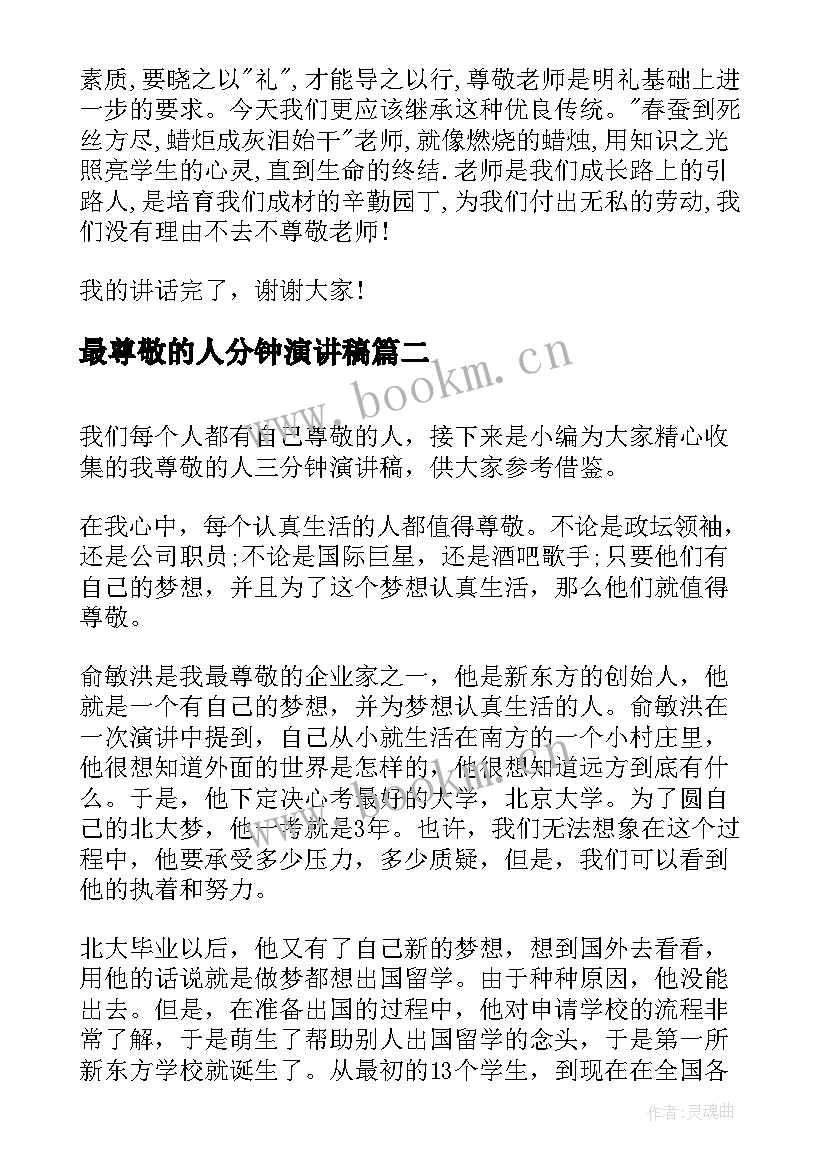 素质,要晓之以"礼",才能导之以行,尊敬老师是明礼基础上进一步的要求。今天我们更应该继承这种优良传统。"春蚕到死丝方尽,蜡炬成灰泪始干"老师,就像燃烧的蜡烛,用知识之光照亮学生的心灵,直到生命的终结.老师是我们成长路上的引路人,是培育我们成材的辛勤园丁,为我们付出无私的劳动,我们没有理由不去不尊敬老师!

我的讲话完了，谢谢大家!

最尊敬的人分钟演讲稿篇二

www.bookm.cn

我们每个人都有自己尊敬的人，接下来是小编为大家精心收集的我尊敬的人三分钟演讲稿，供大家参考借鉴。

在我心中，每个认真生活的人都值得尊敬。不论是政坛领袖，还是公司职员;不论是国际巨星，还是酒吧歌手;只要他们有自己的梦想，并且为了这个梦想认真生活，那么他们就值得尊敬。

俞敏洪是我最尊敬的企业家之一，他是新东方的创始人，他就是一个有自己的梦想，并为梦想认真生活的人。俞敏洪在一次演讲中提到，自己从小就生活在南方的一个小村庄里，他很想知道外面的世界是怎样的，他很想知道远方到底有什么。于是，他下定决心考最好的大学，北京大学。为了圆自己的北大梦，他一考就是3年。也许，我们无法想象在这个过程中，他要承受多少压力，多少质疑，但是，我们可以看到他的执着和努力。

北大毕业以后，他又有了自己新的梦想，想到国外去看看，用他的话说就是做梦都想出国留学。由于种种原因，他没能出去。但是，在准备出国的过程中，他对申请学校的流程非常了解，于是萌生了帮助别人出国留学的念头，于是第一所新东方学校就诞生了。从最初的13个学生，到现在在全国各

作者:灵魂曲